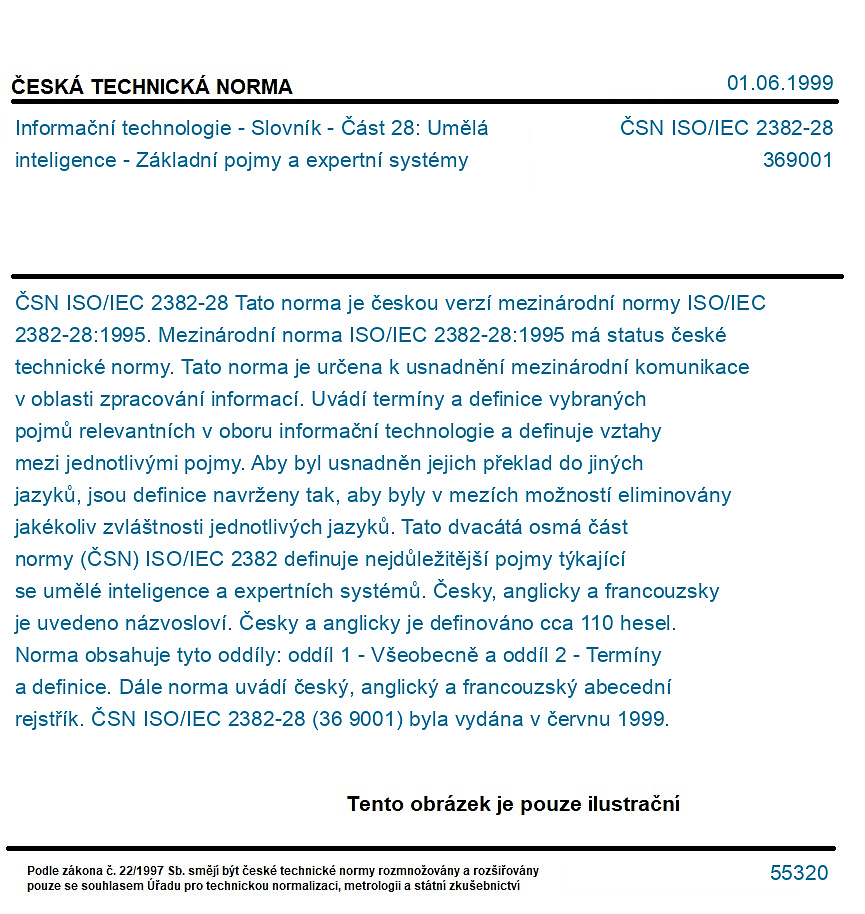 ČESKÁ TECHNICKÁ NORMA
01.06.1999

Informační technologie - Slovník - Část 28: Umělá inteligence - Základní pojmy a expertní systémy

ČSN ISO/IEC 2382-28
369001

ČSN ISO/IEC 2382-28 Tato norma je českou verzí mezinárodní normy ISO/IEC 2382-28:1995. Mezinárodní norma ISO/IEC 2382-28:1995 má status české technické normy. Tato norma je určena k usnadnění mezinárodní komunikace v oblasti zpracování informací. Uvádí termíny a definice vybraných pojmů relevantních v oboru informační technologie a definuje vztahy mezi jednotlivými pojmy. Aby byl usnadněn jejich překlad do jiných jazyků, jsou definice navrženy tak, aby byly v mezích možností eliminovány jakékoliv zvláštnosti jednotlivých jazyků. Tato dvacátá osmá část normy (ČSN) ISO/IEC 2382 definuje nejdůležitější pojmy týkající se umělé inteligence a expertních systémů. Česky, anglicky a francouzsky je uvedeno názvosloví. Česky a anglicky je definováno cca 110 hesel. Norma obsahuje tyto oddíly: oddíl 1 - Všeobecně a oddíl 2 - Termíny a definice. Dále norma uvádí český, anglický a francouzský abecední rejstřík. ČSN ISO/IEC 2382-28 (36 9001) byla vydána v červnu 1999.

Tento obrázek je pouze ilustrační

Podle zákona č. 22/1997 Sb. smějí být české technické normy rozmnožovány a rozšiřovány pouze se souhlasem Úřadu pro technickou normalizaci, metrologii a státní zkušebnictví

55320